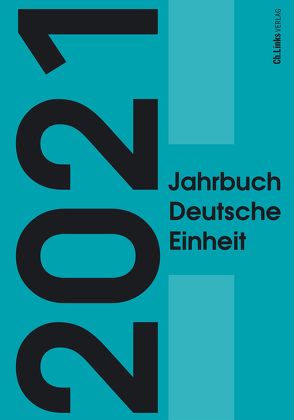 2021

Jahrbuch Deutsche Einheit

Ch.Links VERLAG